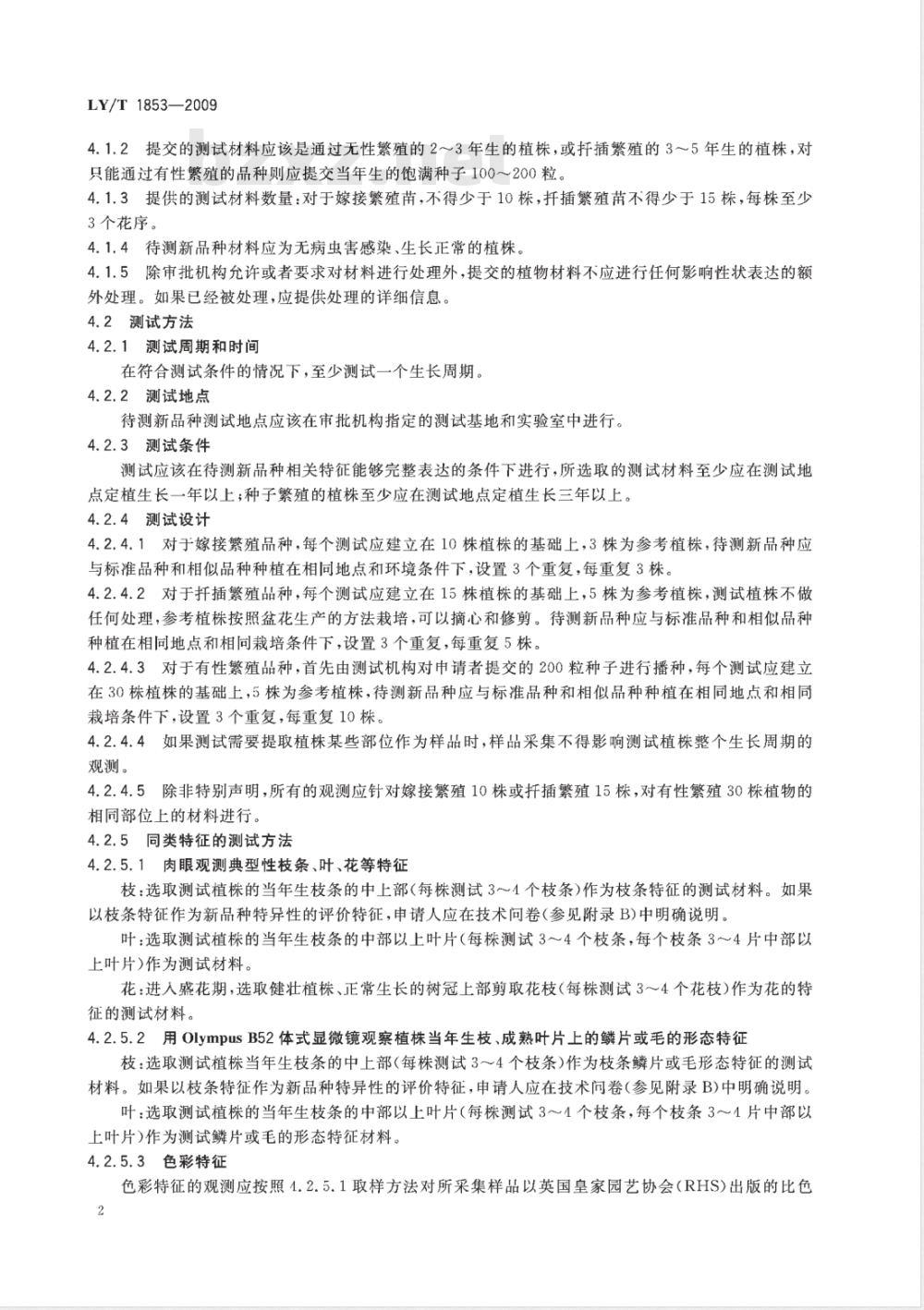 LY/T 1853—2009

4.1.2 提交的测试材料应该是通过无性繁殖的2～3年生的植株，或扦插繁殖的3～5年生的植株，对只能通过有性繁殖的品种则应提交当年生的饱满种子100～200粒。

4.1.3 提供的测试材料数量：对于嫁接繁殖苗，不得少于10株，扦插繁殖苗不得少于15株，每株至少3个花序。

4.1.4 待测新品种材料应为无病虫害感染、生长正常的植株。

4.1.5 除审批机构允许或者要求对材料进行处理外，提交的植物材料不应进行任何影响性状表达的额外处理。如果已经被处理，应提供处理的详细信息。

4.2 测试方法

4.2.1 测试周期和时间

在符合测试条件的情况下，至少测试一个生长周期。

4.2.2 测试地点

待测新品种测试地点应该在审批机构指定的测试基地和实验室中进行。

4.2.3 测试条件

测试应该在待测新品种相关特征能够完整表达的条件下进行，所选取的测试材料至少应在测试地点定植生长一年以上；种子繁殖的植株至少应在测试地点定植生长三年以上。

4.2.4 测试设计

4.2.4.1 对于嫁接繁殖品种，每个测试应建立在10株植株的基础上，3株为参考植株，待测新品种应与标准品种和相似品种种植在相同地点和环境条件下，设置3个重复，每重复3株。

4.2.4.2 对于扦插繁殖品种，每个测试应建立在15株植株的基础上，5株为参考植株，测试植株不做任何处理，参考植株按照盆花生产的方法栽培，可以摘心和修剪。待测新品种应与标准品种和相似品种种植在相同地点和相同栽培条件下，设置3个重复，每重复5株。

4.2.4.3 对于有性繁殖品种，首先由测试机构对申请者提交的200粒种子进行播种，每个测试应建立在30株植株的基础上，5株为参考植株，待测新品种应与标准品种和相似品种种植在相同地点和相同栽培条件下，设置3个重复，每重复10株。

4.2.4.4 如果测试需要提取植株某些部位作为样品时，样品采集不得影响测试植株整个生长周期的观测。

4.2.4.5 除非特别声明，所有的观测应针对嫁接繁殖10株或扦插繁殖15株，对有性繁殖30株植物的相同部位上的材料进行。

4.2.5 同类特征的测试方法

4.2.5.1 肉眼观测典型性枝条、叶、花等特征

枝：选取测试植株的当年生枝条的中上部（每株测试3～4个枝条）作为枝条特征的测试材料。如果以枝条特征作为新品种特异性的评价特征，申请人应在技术问卷（参见附录B）中明确说明。

叶：选取测试植株的当年生枝条的中部以上叶片（每株测试3～4个枝条，每个枝条3～4片中部以上叶片）作为测试材料。

花：进入盛花期，选取健壮植株、正常生长的树冠上部剪取花枝（每株测试3～4个花枝）作为花的特征的测试材料。

4.2.5.2 用Olympus B52体式显微镜观察植株当年生枝、成熟叶片上的鳞片或毛的形态特征

枝：选取测试植株当年生枝条的中上部（每株测试3～4个枝条）作为枝条鳞片或毛形态特征的测试材料。如果以枝条特征作为新品种特异性的评价特征，申请人应在技术问卷（参见附录B）中明确说明。

叶：选取测试植株的当年生枝条的中部以上叶片（每株测试3～4个枝条，每个枝条3～4片中部以上叶片）作为测试鳞片或毛的形态特征材料。

4.2.5.3 色彩特征

色彩特征的观测应按照4.2.5.1取样方法对所采集样品以英国皇家园艺协会（RHS）出版的比色

2